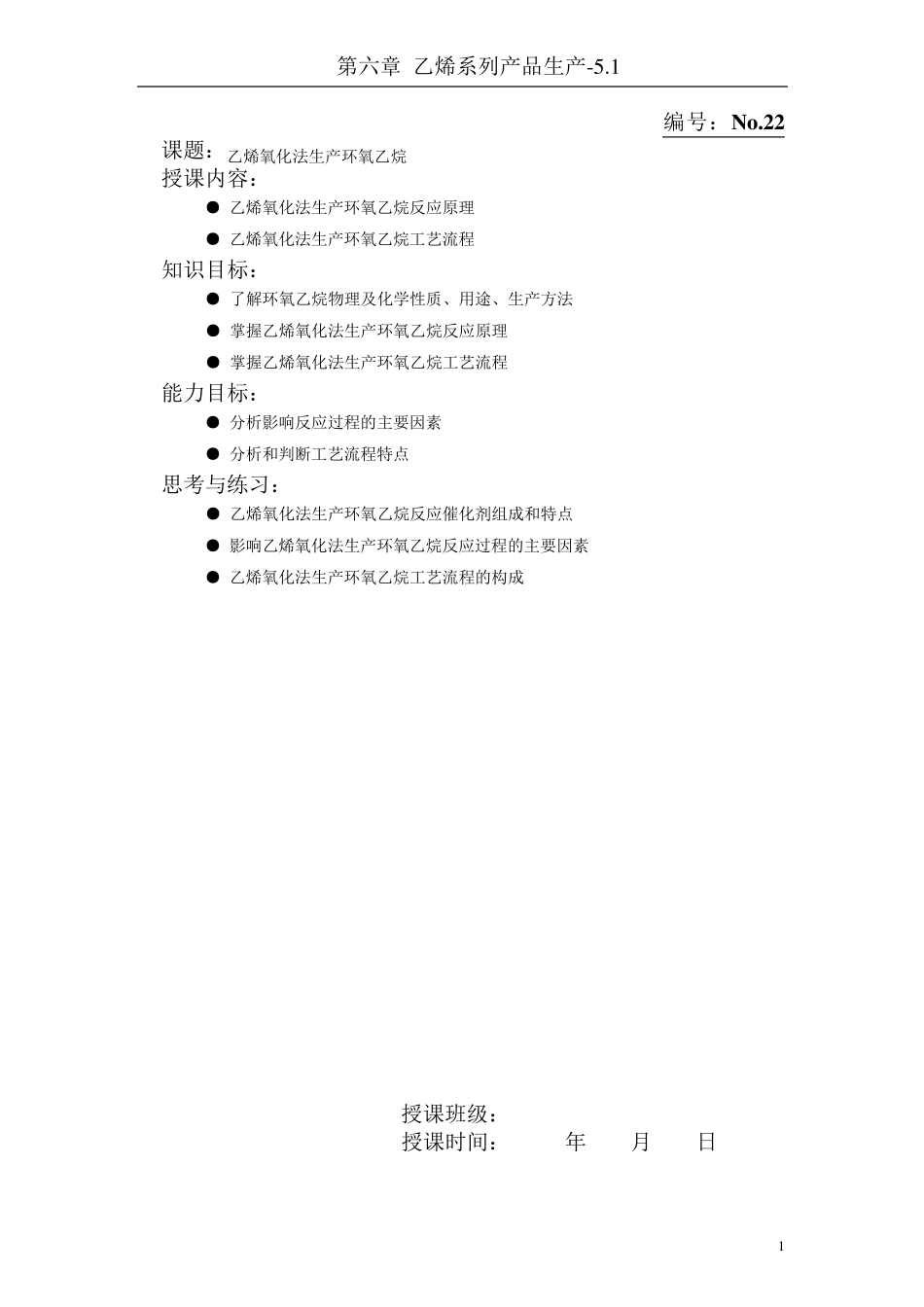 第六章 乙烯系列产品生产-5.1

编号：No.22

课题：乙烯氧化法生产环氧乙烷

授课内容：

● 乙烯氧化法生产环氧乙烷反应原理

● 乙烯氧化法生产环氧乙烷工艺流程

知识目标：

● 了解环氧乙烷物理及化学性质、用途、生产方法

● 掌握乙烯氧化法生产环氧乙烷反应原理

● 掌握乙烯氧化法生产环氧乙烷工艺流程

能力目标：

● 分析影响反应过程的主要因素

● 分析和判断工艺流程特点

思考与练习：

● 乙烯氧化法生产环氧乙烷反应催化剂组成和特点

● 影响乙烯氧化法生产环氧乙烷反应过程的主要因素

● 乙烯氧化法生产环氧乙烷工艺流程的构成

授课班级：

授课时间： 年 月 日

1